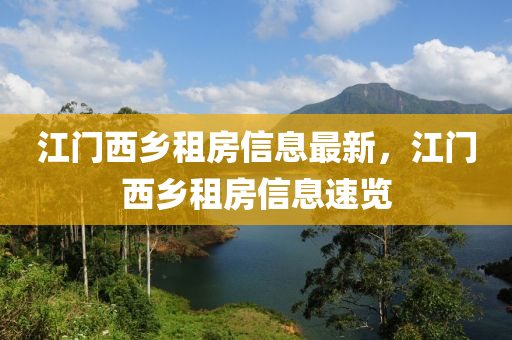 江门西乡租房信息最新，江门西乡租房信息速览